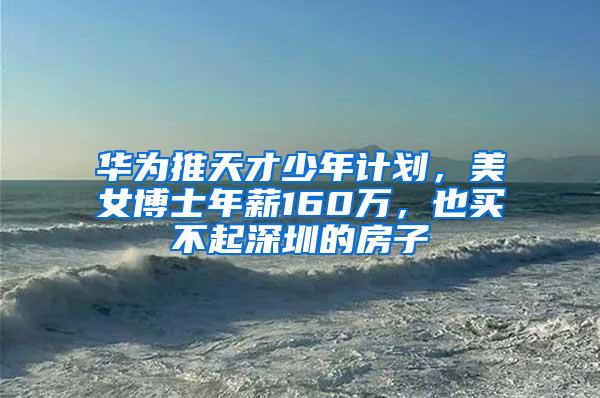 华为推天才少年计划，美女博士年薪160万，也买不起深圳的房子